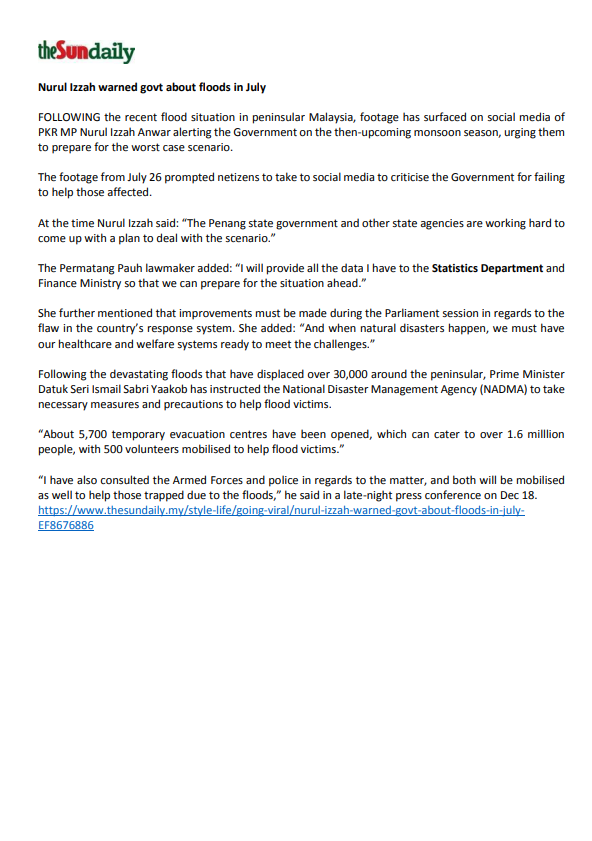 theSundaily

Nurul Izzah warned govt about floods in July

FOLLOWING the recent flood situation in peninsular Malaysia, footage has surfaced on social media of PKR MP Nurul Izzah Anwar alerting the Government on the then-upcoming monsoon season, urging them to prepare for the worst case scenario.

The footage from July 26 prompted netizens to take to social media to criticise the Government for failing to help those affected.

At the time Nurul Izzah said: "The Penang state government and other state agencies are working hard to come up with a plan to deal with the scenario."

The Permatang Pauh lawmaker added: "I will provide all the data I have to the Statistics Department and Finance Ministry so that we can prepare for the situation ahead."

She further mentioned that improvements must be made during the Parliament session in regards to the flaw in the country's response system. She added: "And when natural disasters happen, we must have our healthcare and welfare systems ready to meet the challenges."

Following the devastating floods that have displaced over 30,000 around the peninsular, Prime Minister Datuk Seri Ismail Sabri Yaakob has instructed the National Disaster Management Agency (NADMA) to take necessary measures and precautions to help flood victims.

"About 5,700 temporary evacuation centres have been opened, which can cater to over 1.6 milllion people, with 500 volunteers mobilised to help flood victims."

"I have also consulted the Armed Forces and police in regards to the matter, and both will be mobilised as well to help those trapped due to the floods," he said in a late-night press conference on Dec 18.
https://www.thesundaily.my/style-life/going-viral/nurul-izzah-warned-govt-about-floods-in-july-EF8676886